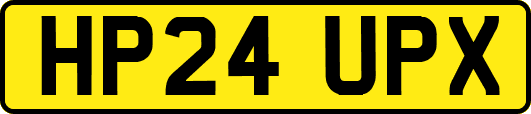 HP24 UPX